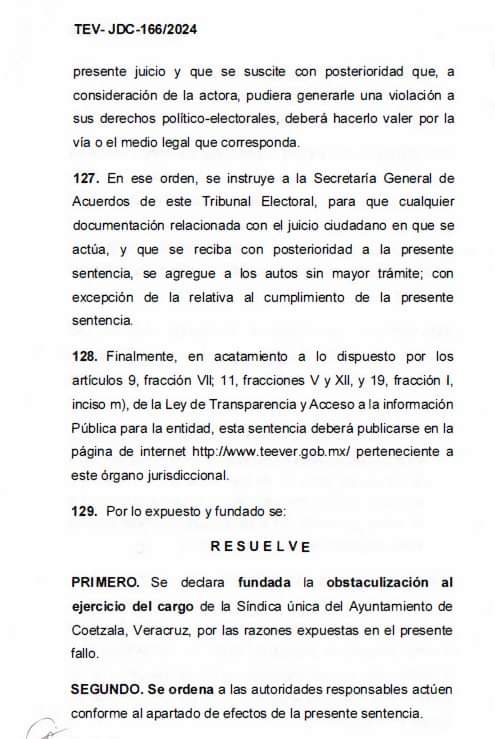 TEV- JDC-166/2024

presente juicio y que se suscite con posterioridad que, a consideración de la actora, pudiera generarle una violación a sus derechos político-electorales, deberá hacerlo valer por la vía o el medio legal que corresponda.

127. En ese orden, se instruye a la Secretaría General de Acuerdos de este Tribunal Electoral, para que cualquier documentación relacionada con el juicio ciudadano en que se actúa, y que se reciba con posterioridad a la presente sentencia, se agregue a los autos sin mayor trámite; con excepción de la relativa al cumplimiento de la presente sentencia.

128. Finalmente, en acatamiento a lo dispuesto por los artículos 9, fracción VII; 11, fracciones V y XII, y 19, fracción I, inciso m), de la Ley de Transparencia y Acceso a la información Pública para la entidad, esta sentencia deberá publicarse en la página de internet http://www.teever.gob.mx/ perteneciente a este órgano jurisdiccional.

129. Por lo expuesto y fundado se:

RESUELVE

PRIMERO. Se declara fundada la obstaculización al ejercicio del cargo de la Síndica única del Ayuntamiento de Coetzala, Veracruz, por las razones expuestas en el presente fallo.

SEGUNDO. Se ordena a las autoridades responsables actúen conforme al apartado de efectos de la presente sentencia.